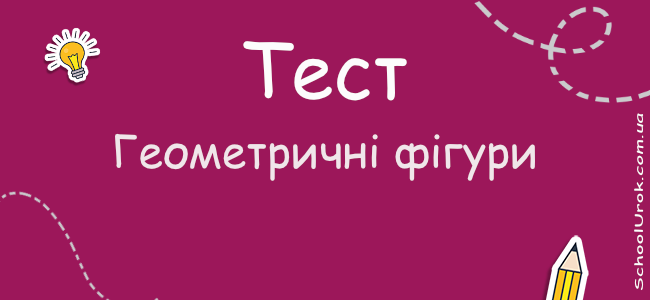 Тест
Геометричні фігури
SchoolUrok.com.ua